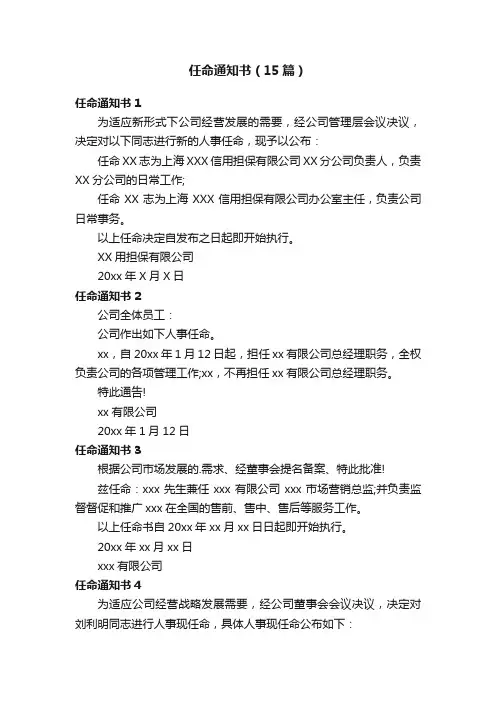 任命通知书（15篇）

任命通知书1

为适应新形式下公司经营发展的需要，经公司管理层会议决议，决定对以下同志进行新的人事任命，现予以公布：

任命XX志为上海XXX信用担保有限公司XX分公司负责人，负责XX分公司的日常工作;

任命XX志为上海XXX信用担保有限公司办公室主任，负责公司日常事务。

以上任命决定自发布之日起即开始执行。

XX用担保有限公司

20xx年X月X日

任命通知书2

公司全体员工：

公司作出如下人事任命。

xx，自20xx年1月12日起，担任xx有限公司总经理职务，全权负责公司的各项管理工作;xx，不再担任xx有限公司总经理职务。

特此通告!

xx有限公司

20xx年1月12日

任命通知书3

根据公司市场发展的.需求、经董事会提名备案、特此批准!

兹任命：xxx先生兼任xxx有限公司xxx市场营销总监;并负责监督督促和推广xxx在全国的售前、售中、售后等服务工作。

以上任命书自20xx年xx月xx日日起即开始执行。

20xx年xx月xx日

xxx有限公司

任命通知书4

为适应公司经营战略发展需要，经公司董事会会议决议，决定对刘利明同志进行人事现任命，具体人事现任命公布如下：